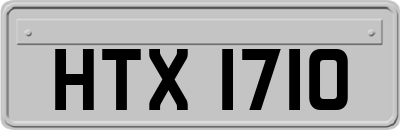 HTX 1710